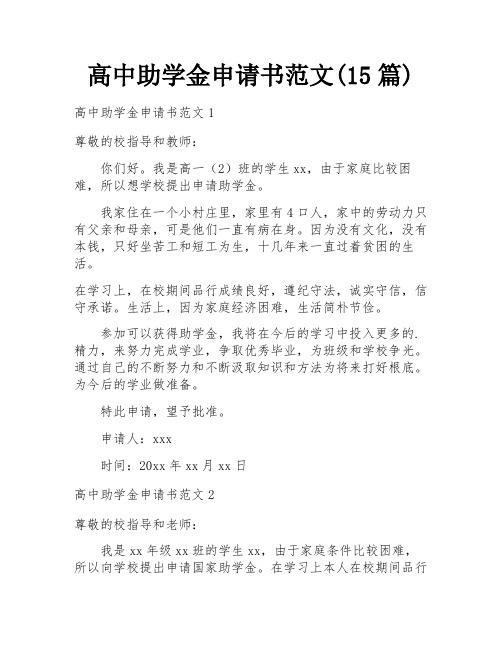 高中助学金申请书范文(15 篇)

高中助学金申请书范文 1

尊敬的校指导和教师：

你们好。我是高一（2）班的学生 xx，由于家庭比较困难，所以想学校提出申请助学金。

我家住在一个小村庄里，家里有 4 口人，家中的劳动力只有父亲和母亲，可是他们一直有病在身。因为没有文化，没有本钱，只好坐苦工和短工为生，十几年来一直过着贫困的生活。

在学习上，在校期间品行成绩良好，遵纪守法，诚实守信，信守承诺。生活上，因为家庭经济困难，生活简朴节俭。

参加可以获得助学金，我将在今后的学习中投入更多的.精力，来努力完成学业，争取优秀毕业，为班级和学校争光。通过自己的不断努力和不断汲取知识和方法为将来打好根底。为今后的学业做准备。

特此申请，望予批准。

申请人：xxx

时间：20xx 年 xx 月 xx 日

高中助学金申请书范文 2

尊敬的校指导和老师：

我是 xx 年级 xx 班的学生 xx，由于家庭条件比较困难，所以向学校提出申请国家助学金。在学习上本人在校期间品行